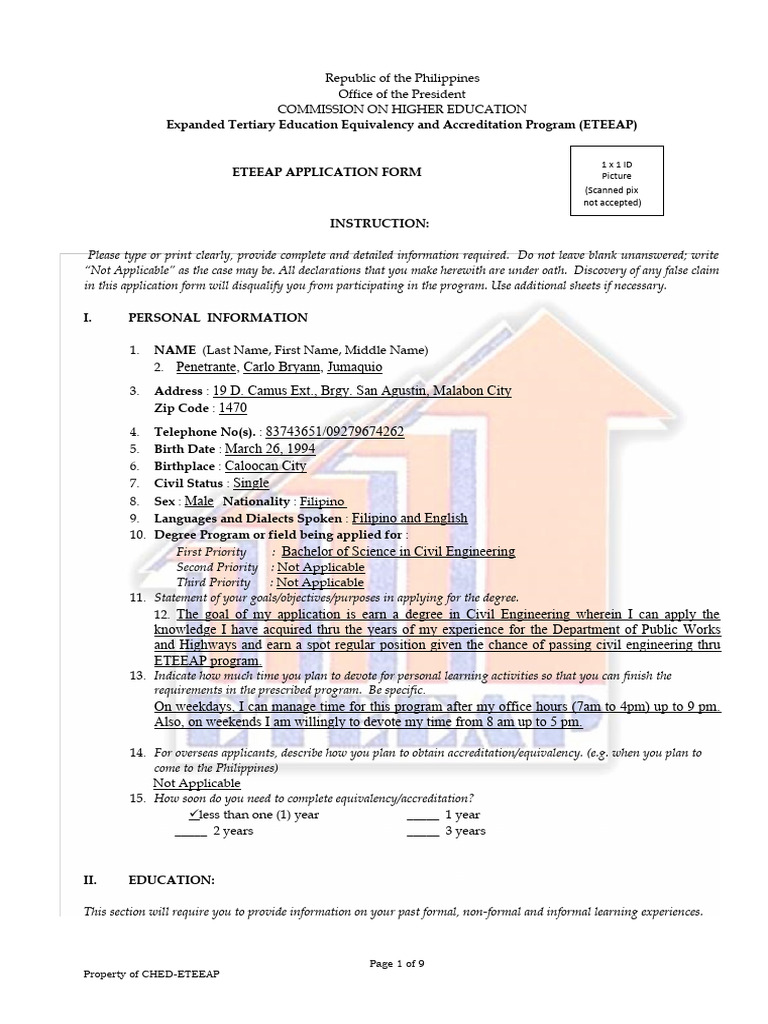 Republic of the Philippines
Office of the President
COMMISSION ON HIGHER EDUCATION
Expanded Tertiary Education Equivalency and Accreditation Program (ETEEAP)

ETEEAP APPLICATION FORM

1 x 1 ID Picture (Scanned pix not accepted)

INSTRUCTION:

Please type or print clearly, provide complete and detailed information required. Do not leave blank unanswered; write "Not Applicable" as the case may be. All declarations that you make herewith are under oath. Discovery of any false claim in this application form will disqualify you from participating in the program. Use additional sheets if necessary.

I. PERSONAL INFORMATION

1. NAME (Last Name, First Name, Middle Name)
2. Penetrante, Carlo Bryann, Jumaquio
3. Address : 19 D. Camus Ext., Brgy. San Agustin, Malabon City
Zip Code : 1470
4. Telephone No(s). : 83743651/09279674262
5. Birth Date : March 26, 1994
6. Birthplace : Caloocan City
7. Civil Status : Single
8. Sex : Male Nationality : Filipino
9. Languages and Dialects Spoken : Filipino and English
10. Degree Program or field being applied for :
First Priority : Bachelor of Science in Civil Engineering
Second Priority : Not Applicable
Third Priority : Not Applicable
11. Statement of your goals/objectives/purposes in applying for the degree.
12. The goal of my application is earn a degree in Civil Engineering wherein I can apply the knowledge I have acquired thru the years of my experience for the Department of Public Works and Highways and earn a spot regular position given the chance of passing civil engineering thru ETEEAP program.
13. Indicate how much time you plan to devote for personal learning activities so that you can finish the requirements in the prescribed program. Be specific.
On weekdays, I can manage time for this program after my office hours (7am to 4pm) up to 9 pm. Also, on weekends I am willingly to devote my time from 8 am up to 5 pm.
14. For overseas applicants, describe how you plan to obtain accreditation/equivalency. (e.g. when you plan to come to the Philippines)
Not Applicable
15. How soon do you need to complete equivalency/accreditation?
✓less than one (1) year _____ 1 year
_____ 2 years _____ 3 years

II. EDUCATION:

This section will require you to provide information on your past formal, non-formal and informal learning experiences.

Page 1 of 9

Property of CHED-ETEEAP